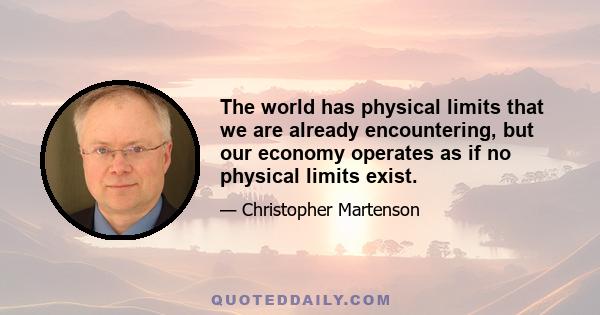 The world has physical limits that we are already encountering, but our economy operates as if no physical limits exist.

— Christopher Martenson

QUOTEDDAILY.COM